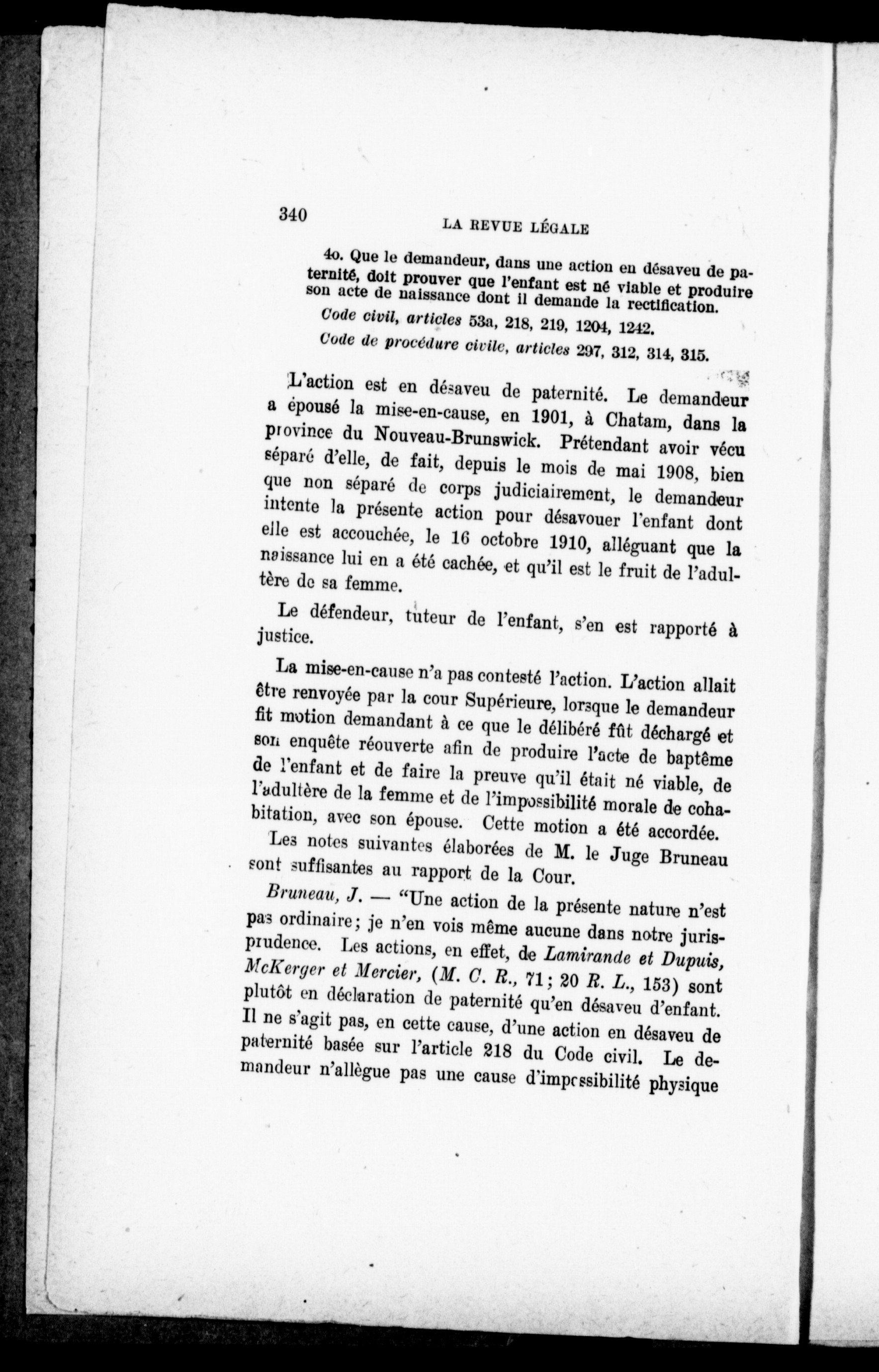 340 LA REVUE LÉGALE

4o. Que le demandeur, dans une action en désaveu de paternité, doit prouver que l'enfant est né viable et produire son acte de naissance dont il demande la rectification.

Code civil, articles 53a, 218, 219, 1204, 1242.

Code de procédure civile, articles 297, 312, 314, 315.

L'action est en désaveu de paternité. Le demandeur a épousé la mise-en-cause, en 1901, à Chatam, dans la province du Nouveau-Brunswick. Prétendant avoir vécu séparé d'elle, de fait, depuis le mois de mai 1908, bien que non séparé de corps judiciairement, le demandeur intente la présente action pour désavouer l'enfant dont elle est accouchée, le 16 octobre 1910, alléguant que la naissance lui en a été cachée, et qu'il est le fruit de l'adultère de sa femme.

Le défendeur, tuteur de l'enfant, s'en est rapporté à justice.

La mise-en-cause n'a pas contesté l'action. L'action allait être renvoyée par la cour Supérieure, lorsque le demandeur fit motion demandant à ce que le délibéré fût déchargé et son enquête réouverte afin de produire l'acte de baptême de l'enfant et de faire la preuve qu'il était né viable, de l'adultère de la femme et de l'impossibilité morale de cohabitation, avec son épouse. Cette motion a été accordée.

Les notes suivantes élaborées de M. le Juge Bruneau sont suffisantes au rapport de la Cour.

Bruneau, J. — "Une action de la présente nature n'est pas ordinaire; je n'en vois même aucune dans notre jurisprudence. Les actions, en effet, de Lamirande et Dupuis, McKerger et Mercier, (M. C. R., 71; 20 R. L., 153) sont plutôt en déclaration de paternité qu'en désaveu d'enfant. Il ne s'agit pas, en cette cause, d'une action en désaveu de paternité basée sur l'article 218 du Code civil. Le demandeur n'allègue pas une cause d'impossibilité physique